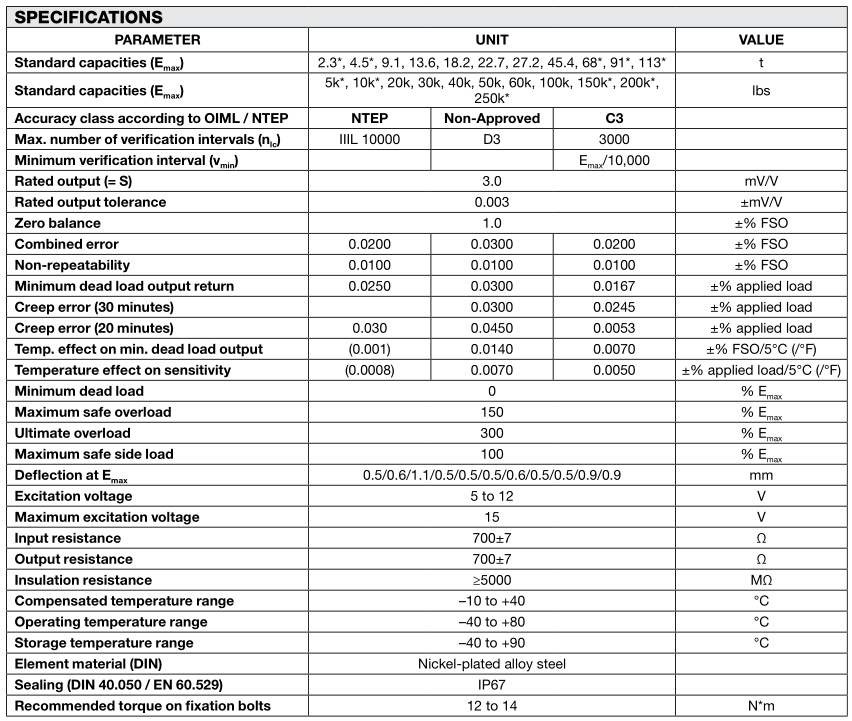 SPECIFICATIONS

| PARAMETER | UNIT | | | VALUE |
|---|---|---|---|---|
| Standard capacities ($E_{max}$) | 2.3*, 4.5*, 9.1, 13.6, 18.2, 22.7, 27.2, 45.4, 68*, 91*, 113* | | | t |
| Standard capacities ($E_{max}$) | 5k*, 10k*, 20k, 30k, 40k, 50k, 60k, 100k, 150k*, 200k*, 250k* | | | lbs |
| Accuracy class according to OIML / NTEP | NTEP | Non-Approved | C3 | |
| Max. number of verification intervals ($n_{lc}$) | IIIL 10000 | D3 | 3000 | |
| Minimum verification interval ($v_{min}$) | | | $E_{max}$/10,000 | |
| Rated output (= S) | 3.0 | | | mV/V |
| Rated output tolerance | 0.003 | | | ±mV/V |
| Zero balance | 1.0 | | | ±% FSO |
| Combined error | 0.0200 | 0.0300 | 0.0200 | ±% FSO |
| Non-repeatability | 0.0100 | 0.0100 | 0.0100 | ±% FSO |
| Minimum dead load output return | 0.0250 | 0.0300 | 0.0167 | ±% applied load |
| Creep error (30 minutes) | | 0.0300 | 0.0245 | ±% applied load |
| Creep error (20 minutes) | 0.030 | 0.0450 | 0.0053 | ±% applied load |
| Temp. effect on min. dead load output | (0.001) | 0.0140 | 0.0070 | ±% FSO/5°C (/°F) |
| Temperature effect on sensitivity | (0.0008) | 0.0070 | 0.0050 | ±% applied load/5°C (/°F) |
| Minimum dead load | 0 | | | % $E_{max}$ |
| Maximum safe overload | 150 | | | % $E_{max}$ |
| Ultimate overload | 300 | | | % $E_{max}$ |
| Maximum safe side load | 100 | | | % $E_{max}$ |
| Deflection at $E_{max}$ | 0.5/0.6/1.1/0.5/0.5/0.5/0.6/0.5/0.5/0.9/0.9 | | | mm |
| Excitation voltage | 5 to 12 | | | V |
| Maximum excitation voltage | 15 | | | V |
| Input resistance | 700±7 | | | Ω |
| Output resistance | 700±7 | | | Ω |
| Insulation resistance | ≥5000 | | | MΩ |
| Compensated temperature range | –10 to +40 | | | °C |
| Operating temperature range | –40 to +80 | | | °C |
| Storage temperature range | –40 to +90 | | | °C |
| Element material (DIN) | Nickel-plated alloy steel | | | |
| Sealing (DIN 40.050 / EN 60.529) | IP67 | | | |
| Recommended torque on fixation bolts | 12 to 14 | | | N*m |